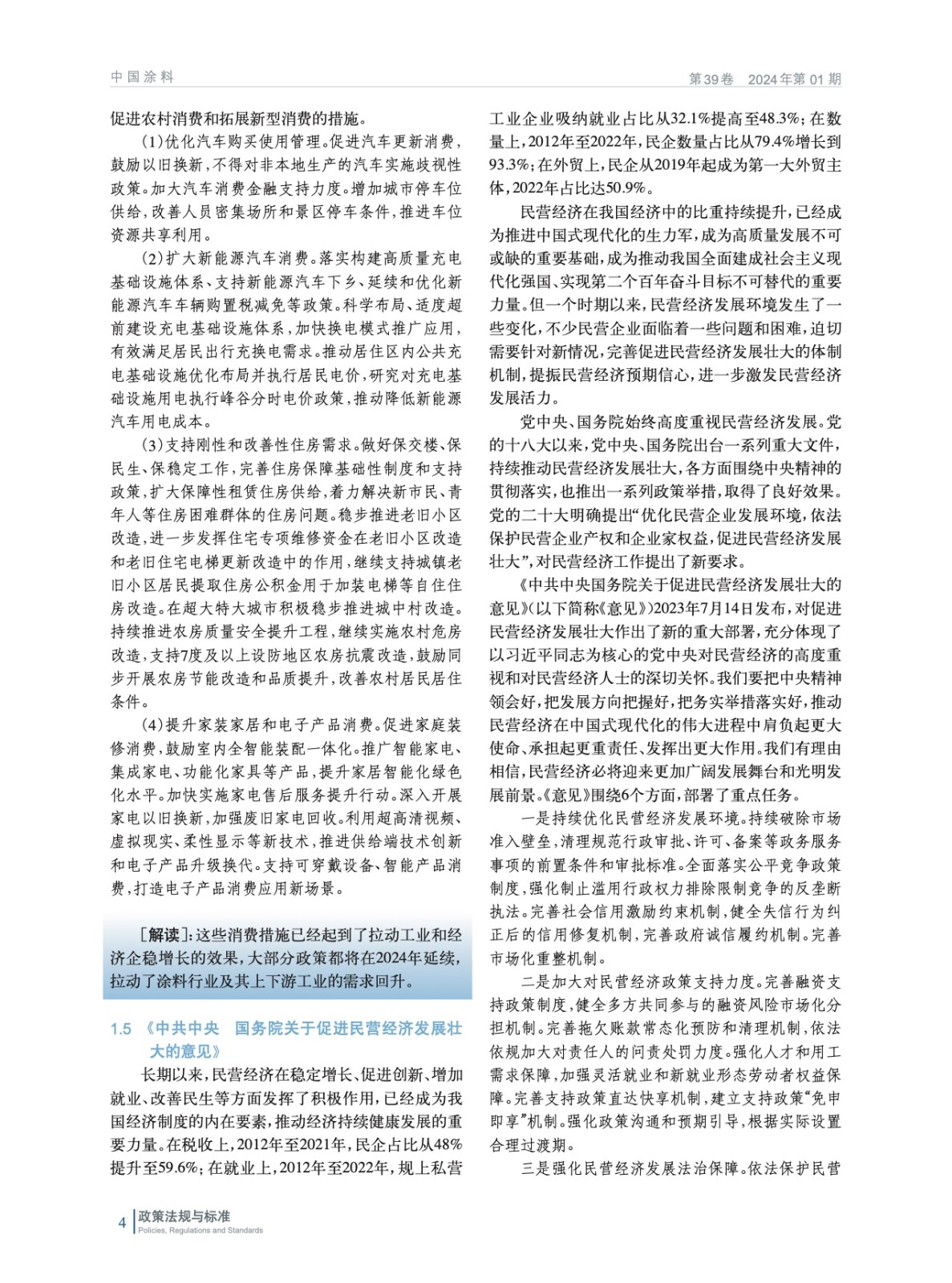 中国涂料

第39卷 2024年第01期

促进农村消费和拓展新型消费的措施。

(1)优化汽车购买使用管理。促进汽车更新消费，鼓励以旧换新，不得对非本地生产的汽车实施歧视性政策。加大汽车消费金融支持力度。增加城市停车位供给，改善人员密集场所和景区停车条件，推进车位资源共享利用。

(2)扩大新能源汽车消费。落实构建高质量充电基础设施体系、支持新能源汽车下乡、延续和优化新能源汽车车辆购置税减免等政策。科学布局、适度超前建设充电基础设施体系，加快换电模式推广应用，有效满足居民出行充换电需求。推动居住区内公共充电基础设施优化布局并执行居民电价，研究对充电基础设施用电执行峰谷分时电价政策，推动降低新能源汽车用电成本。

(3)支持刚性和改善性住房需求。做好保交楼、保民生、保稳定工作，完善住房保障基础性制度和支持政策，扩大保障性租赁住房供给，着力解决新市民、青年人等住房困难群体的住房问题。稳步推进老旧小区改造，进一步发挥住宅专项维修资金在老旧小区改造和老旧住宅电梯更新改造中的作用，继续支持城镇老旧小区居民提取住房公积金用于加装电梯等自住住房改造。在超大特大城市积极稳步推进城中村改造。持续推进农房质量安全提升工程，继续实施农村危房改造，支持7度及以上设防地区农房抗震改造，鼓励同步开展农房节能改造和品质提升，改善农村居民居住条件。

(4)提升家装家居和电子产品消费。促进家庭装修消费，鼓励室内全智能装配一体化。推广智能家电、集成家电、功能化家具等产品，提升家居智能化绿色化水平。加快实施家电售后服务提升行动。深入开展家电以旧换新，加强废旧家电回收。利用超高清视频、虚拟现实、柔性显示等新技术，推进供给端技术创新和电子产品升级换代。支持可穿戴设备、智能产品消费，打造电子产品消费应用新场景。

[解读]:这些消费措施已经起到了拉动工业和经济企稳增长的效果，大部分政策都将在2024年延续，拉动了涂料行业及其上下游工业的需求回升。

1.5 《中共中央 国务院关于促进民营经济发展壮大的意见》

长期以来，民营经济在稳定增长、促进创新、增加就业、改善民生等方面发挥了积极作用，已经成为我国经济制度的内在要素，推动经济持续健康发展的重要力量。在税收上，2012年至2021年，民企占比从48%提升至59.6%；在就业上，2012年至2022年，规上私营工业企业吸纳就业占比从32.1%提高至48.3%；在数量上，2012年至2022年，民企数量占比从79.4%增长到93.3%；在外贸上，民企从2019年起成为第一大外贸主体，2022年占比达50.9%。

民营经济在我国经济中的比重持续提升，已经成为推进中国式现代化的生力军，成为高质量发展不可或缺的重要基础，成为推动我国全面建成社会主义现代化强国、实现第二个百年奋斗目标不可替代的重要力量。但一个时期以来，民营经济发展环境发生了一些变化，不少民营企业面临着一些问题和困难，迫切需要针对新情况，完善促进民营经济发展壮大的体制机制，提振民营经济预期信心，进一步激发民营经济发展活力。

党中央、国务院始终高度重视民营经济发展。党的十八大以来，党中央、国务院出台一系列重大文件，持续推动民营经济发展壮大，各方面围绕中央精神的贯彻落实，也推出一系列政策举措，取得了良好效果。党的二十大明确提出“优化民营企业发展环境，依法保护民营企业产权和企业家权益，促进民营经济发展壮大”，对民营经济工作提出了新要求。

《中共中央国务院关于促进民营经济发展壮大的意见》(以下简称《意见》)2023年7月14日发布，对促进民营经济发展壮大作出了新的重大部署，充分体现了以习近平同志为核心的党中央对民营经济的高度重视和对民营经济人士的深切关怀。我们要把中央精神领会好，把发展方向把握好，把务实举措落实好，推动民营经济在中国式现代化的伟大进程中肩负起更大使命、承担起更重责任、发挥出更大作用。我们有理由相信，民营经济必将迎来更加广阔发展舞台和光明发展前景。《意见》围绕6个方面，部署了重点任务。

一是持续优化民营经济发展环境。持续破除市场准入壁垒，清理规范行政审批、许可、备案等政务服务事项的前置条件和审批标准。全面落实公平竞争政策制度，强化制止滥用行政权力排除限制竞争的反垄断执法。完善社会信用激励约束机制，健全失信行为纠正后的信用修复机制，完善政府诚信履约机制。完善市场化重整机制。

二是加大对民营经济政策支持力度。完善融资支持政策制度，健全多方共同参与的融资风险市场化分担机制。完善拖欠账款常态化预防和清理机制，依法依规加大对责任人的问责处罚力度。强化人才和用工需求保障，加强灵活就业和新就业形态劳动者权益保障。完善支持政策直达快享机制，建立支持政策“免申即享”机制。强化政策沟通和预期引导，根据实际设置合理过渡期。

三是强化民营经济发展法治保障。依法保护民营

4 政策法规与标准
Policies, Regulations and Standards